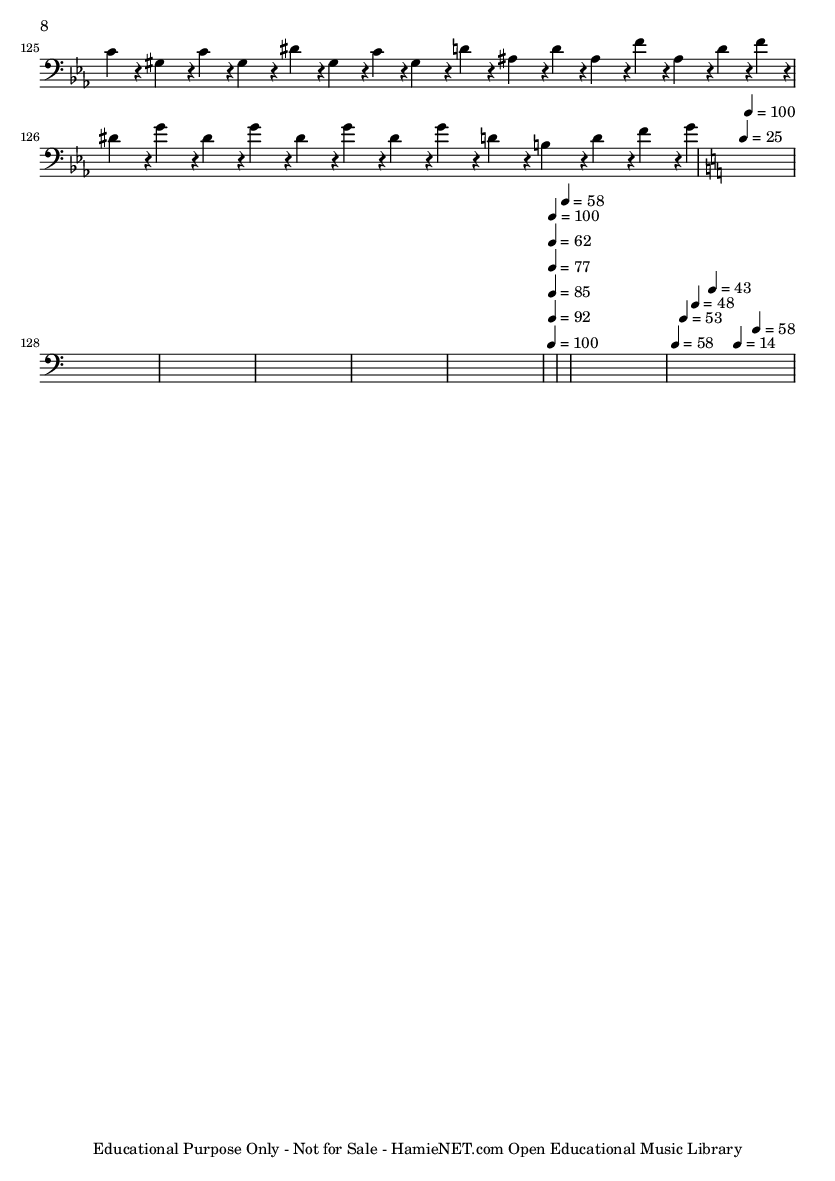 8

125

126

= 100

= 25

= 58

= 100

= 62

= 77

= 85

= 92

= 100

= 43

= 48

= 53

= 58

= 58

= 14

128

Educational Purpose Only - Not for Sale - HamieNET.com Open Educational Music Library